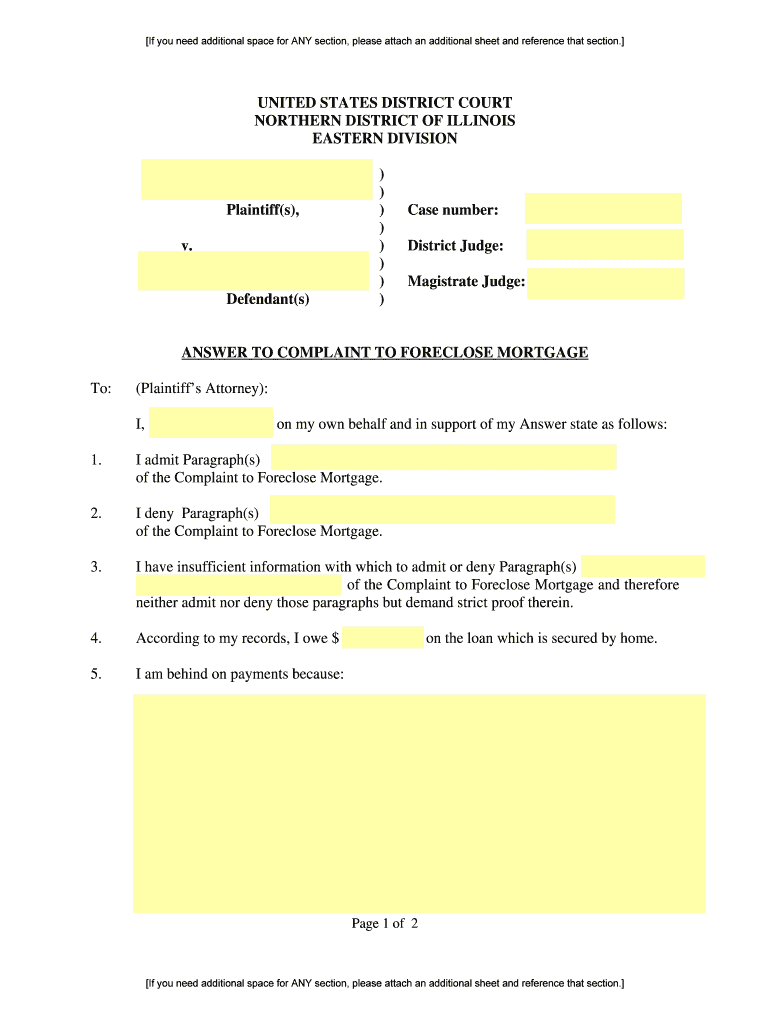 [If you need additional space for ANY section, please attach an additional sheet and reference that section.]

UNITED STATES DISTRICT COURT
NORTHERN DISTRICT OF ILLINOIS
EASTERN DIVISION

)
)
Plaintiff(s), ) Case number:
)
v. ) District Judge:
)
) Magistrate Judge:
Defendant(s) )

ANSWER TO COMPLAINT TO FORECLOSE MORTGAGE

To: (Plaintiff's Attorney):

I, on my own behalf and in support of my Answer state as follows:

1. I admit Paragraph(s) of the Complaint to Foreclose Mortgage.

2. I deny Paragraph(s) of the Complaint to Foreclose Mortgage.

3. I have insufficient information with which to admit or deny Paragraph(s) of the Complaint to Foreclose Mortgage and therefore neither admit nor deny those paragraphs but demand strict proof therein.

4. According to my records, I owe $ on the loan which is secured by home.

5. I am behind on payments because:

Page 1 of 2

[If you need additional space for ANY section, please attach an additional sheet and reference that section.]